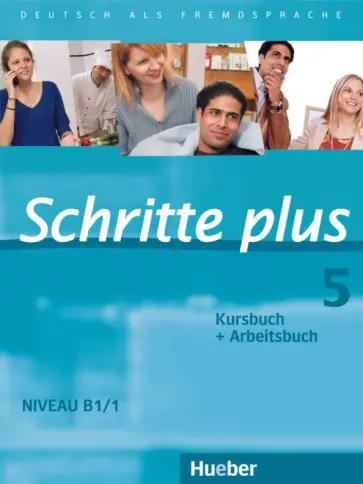 DEUTSCH ALS FREMDSPRACHE

Schritte plus

5

Kursbuch
+ Arbeitsbuch

NIVEAU B1/1

Hueber